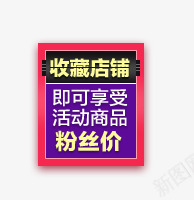 收藏店铺

即可享受
活动商品
粉丝价

新图网